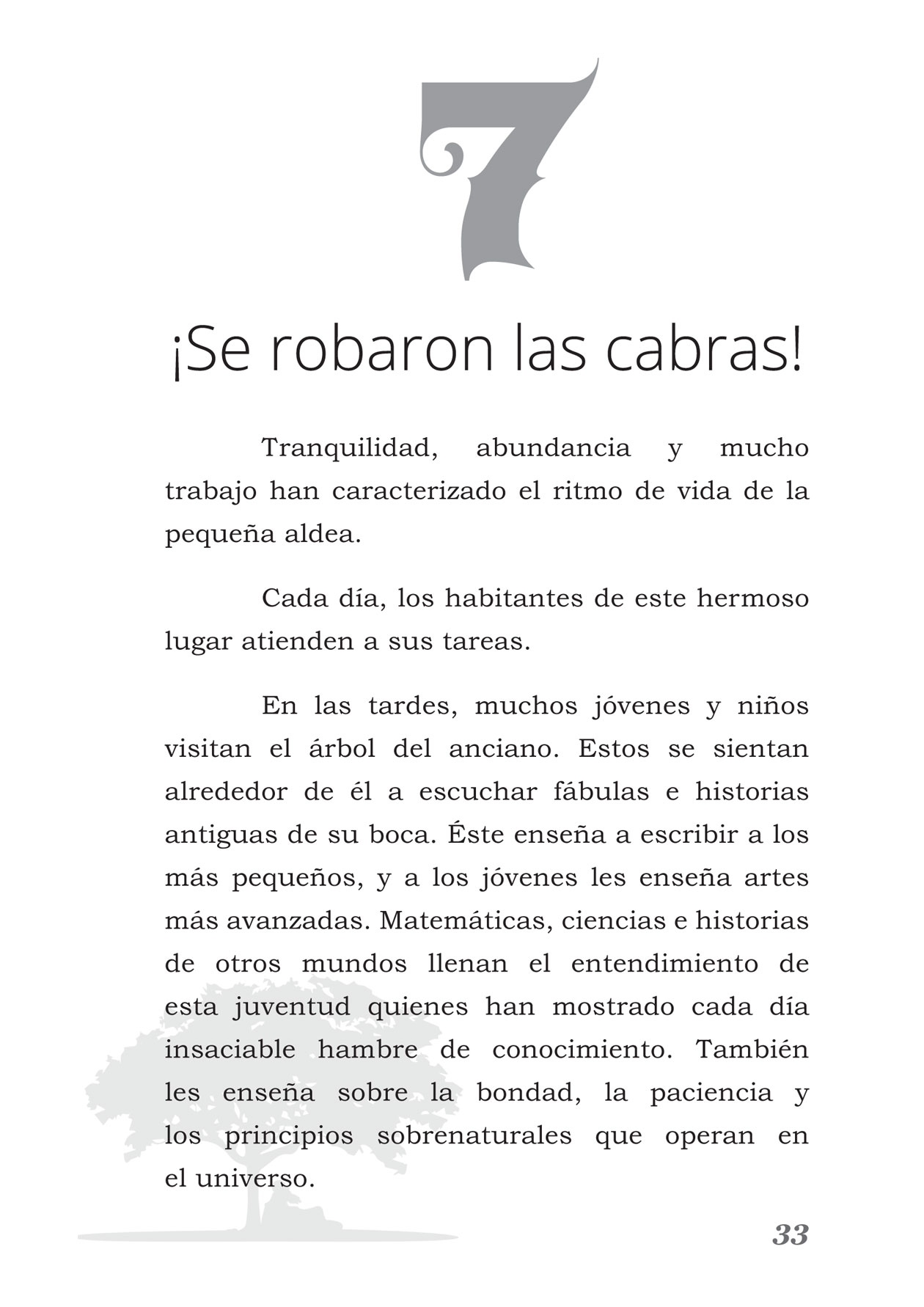 7

¡Se robaron las cabras!

Tranquilidad, abundancia y mucho trabajo han caracterizado el ritmo de vida de la pequeña aldea.

Cada día, los habitantes de este hermoso lugar atienden a sus tareas.

En las tardes, muchos jóvenes y niños visitan el árbol del anciano. Estos se sientan alrededor de él a escuchar fábulas e historias antiguas de su boca. Éste enseña a escribir a los más pequeños, y a los jóvenes les enseña artes más avanzadas. Matemáticas, ciencias e historias de otros mundos llenan el entendimiento de esta juventud quienes han mostrado cada día insaciable hambre de conocimiento. También les enseña sobre la bondad, la paciencia y los principios sobrenaturales que operan en el universo.

33